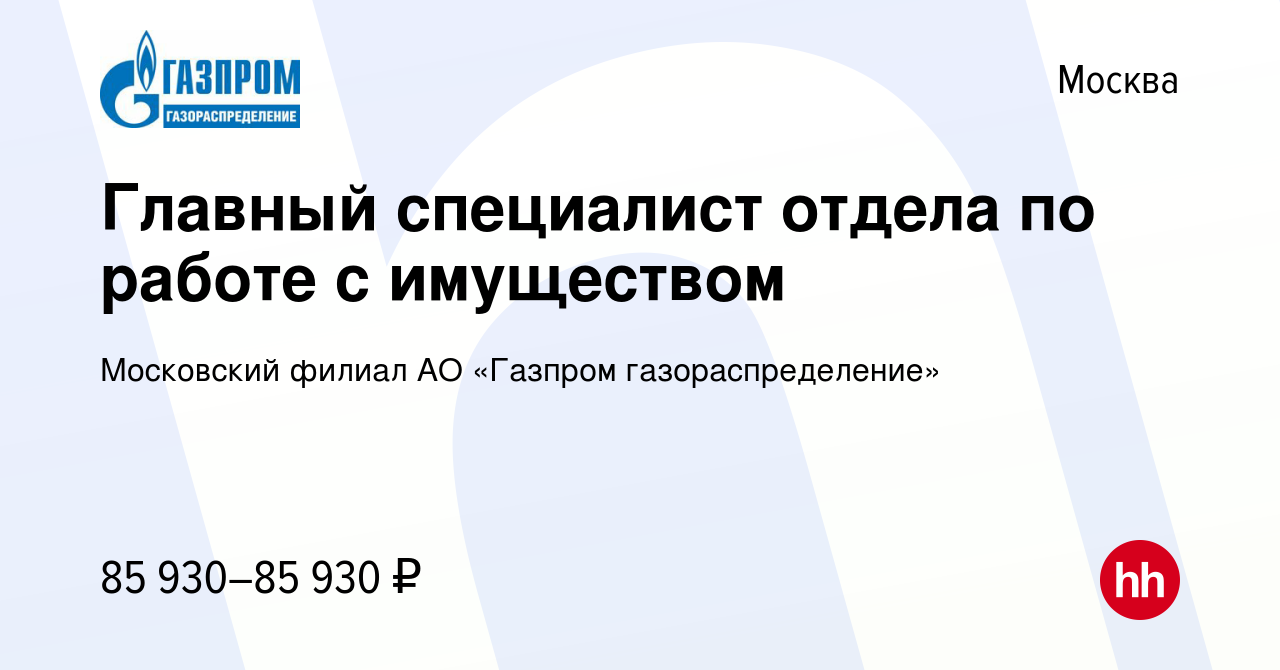 ГАЗПРОМ
ГАЗОРАСПРЕДЕЛЕНИЕ

Москва

Главный специалист отдела по работе с имуществом

Московский филиал АО «Газпром газораспределение»

85 930–85 930 ₽

hh